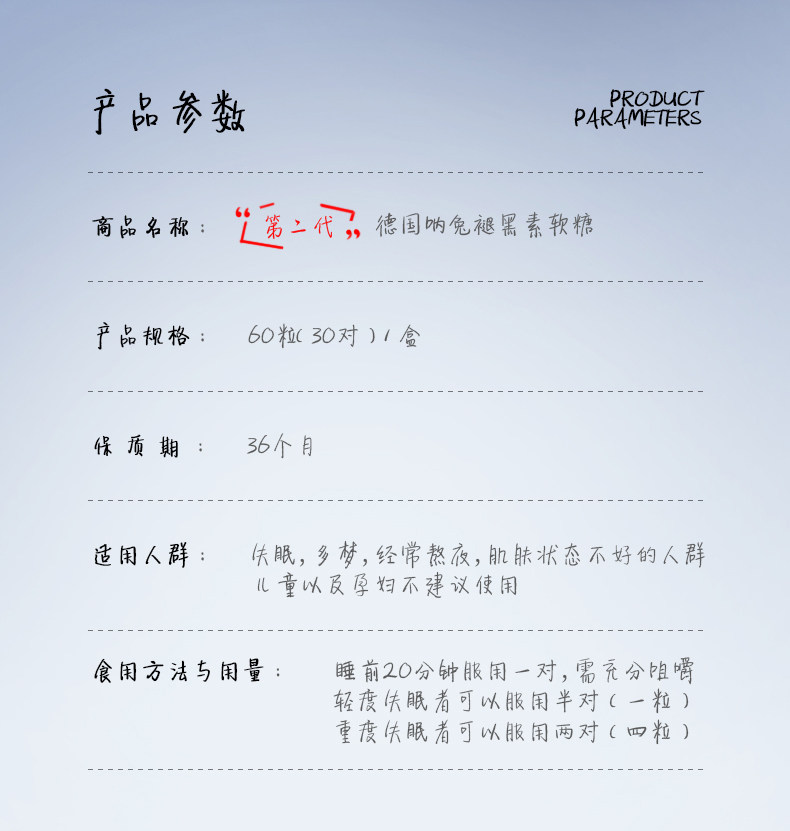 产品参数

PRODUCT PARAMETERS

商品名称： “第二代” 德国呐兔褪黑素软糖

产品规格： 60粒(30对)1盒

保质期： 36个月

适用人群： 失眠，多梦，经常熬夜，肌肤状态不好的人群
儿童以及孕妇不建议使用

食用方法与用量： 睡前20分钟服用一对，需充分咀嚼
轻度失眠者可以服用半对（一粒）
重度失眠者可以服用两对（四粒）